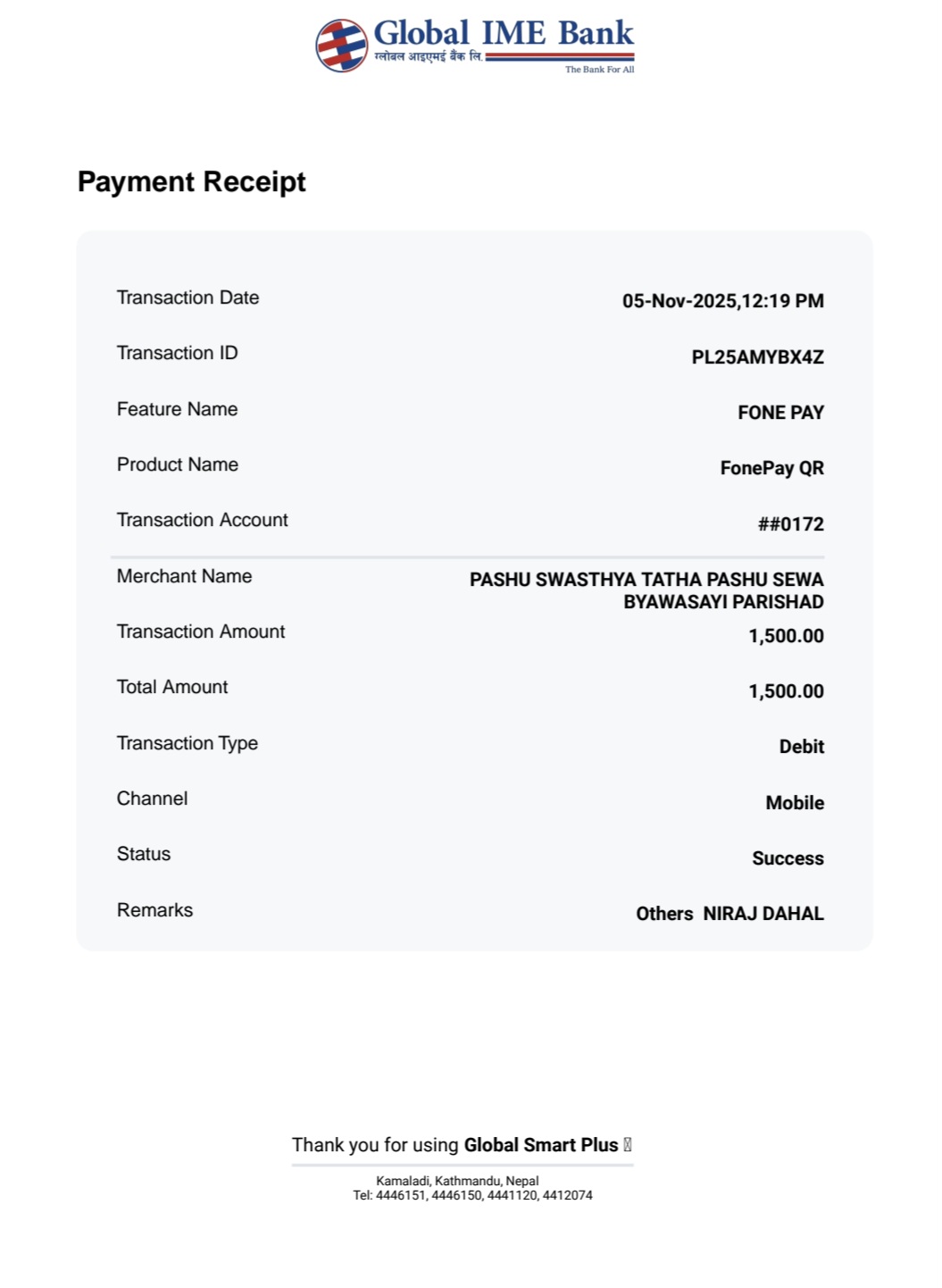 Global IME Bank
ग्लोबल आइएमई बैंक लि.
The Bank For All

Payment Receipt

| | |
|---|---|
| Transaction Date | 05-Nov-2025,12:19 PM |
| Transaction ID | PL25AMYBX4Z |
| Feature Name | FONE PAY |
| Product Name | FonePay QR |
| Transaction Account | ##0172 |
| Merchant Name | PASHU SWASTHYA TATHA PASHU SEWA BYAWASAYI PARISHAD |
| Transaction Amount | 1,500.00 |
| Total Amount | 1,500.00 |
| Transaction Type | Debit |
| Channel | Mobile |
| Status | Success |
| Remarks | Others NIRAJ DAHAL |

Thank you for using Global Smart Plus

Kamaladi, Kathmandu, Nepal
Tel: 4446151, 4446150, 4441120, 4412074